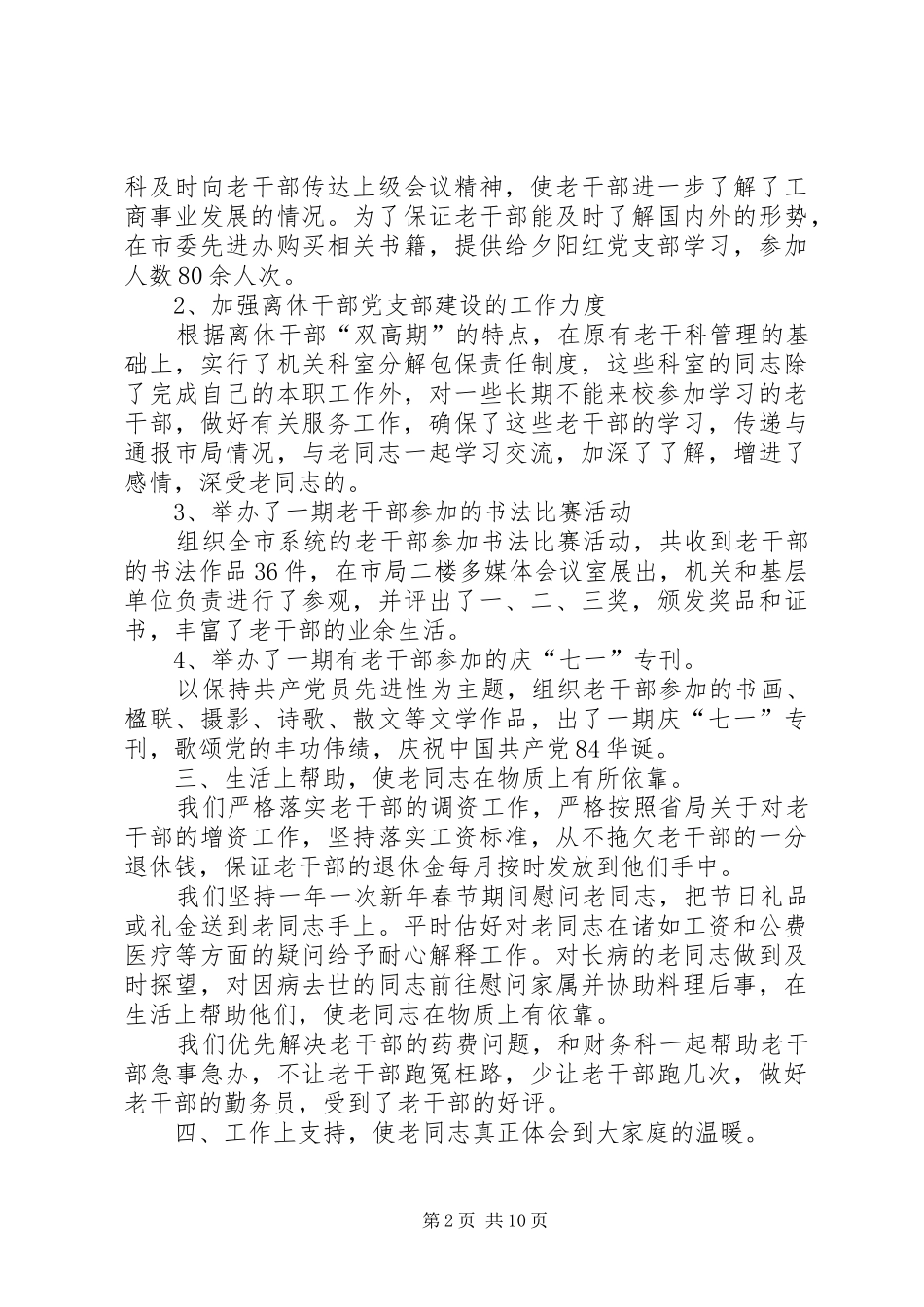 科及时向老干部传达上级会议精神，使老干部进一步了解了工商事业发展的情况。为了保证老干部能及时了解国内外的形势，在市委先进办购买相关书籍，提供给夕阳红党支部学习，参加人数80余人次。

2、加强离休干部党支部建设的工作力度

根据离休干部“双高期”的特点，在原有老干科管理的基础上，实行了机关科室分解包保责任制度，这些科室的同志除了完成自己的本职工作外，对一些长期不能来校参加学习的老干部，做好有关服务工作，确保了这些老干部的学习，传递与通报市局情况，与老同志一起学习交流，加深了了解，增进了感情，深受老同志的。

3、举办了一期老干部参加的书法比赛活动

组织全市系统的老干部参加书法比赛活动，共收到老干部的书法作品36件，在市局二楼多媒体会议室展出，机关和基层单位负责进行了参观，并评出了一、二、三奖，颁发奖品和证书，丰富了老干部的业余生活。

4、举办了一期有老干部参加的庆“七一”专刊。

以保持共产党员先进性为主题，组织老干部参加的书画、楹联、摄影、诗歌、散文等文学作品，出了一期庆“七一”专刊，歌颂党的丰功伟绩，庆祝中国共产党84华诞。

三、生活上帮助，使老同志在物质上有所依靠。

我们严格落实老干部的调资工作，严格按照省局关于对老干部的增资工作，坚持落实工资标准，从不拖欠老干部的一分退休钱，保证老干部的退休金每月按时发放到他们手中。

我们坚持一年一次新年春节期间慰问老同志，把节日礼品或礼金送到老同志手上。平时估好对老同志在诸如工资和公费医疗等方面的疑问给予耐心解释工作。对长病的老同志做到及时探望，对因病去世的同志前往慰问家属并协助料理后事，在生活上帮助他们，使老同志在物质上有依靠。

我们优先解决老干部的药费问题，和财务科一起帮助老干部急事急办，不让老干部跑冤枉路，少让老干部跑几次，做好老干部的勤务员，受到了老干部的好评。

四、工作上支持，使老同志真正体会到大家庭的温暖。

第2页 共10页